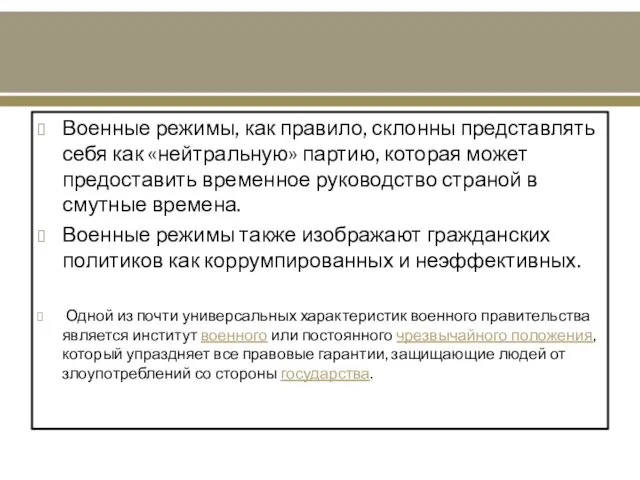 Военные режимы, как правило, склонны представлять себя как «нейтральную» партию, которая может предоставить временное руководство страной в смутные времена.

Военные режимы также изображают гражданских политиков как коррумпированных и неэффективных.

Одной из почти универсальных характеристик военного правительства является институт военного или постоянного чрезвычайного положения, который упраздняет все правовые гарантии, защищающие людей от злоупотреблений со стороны государства.